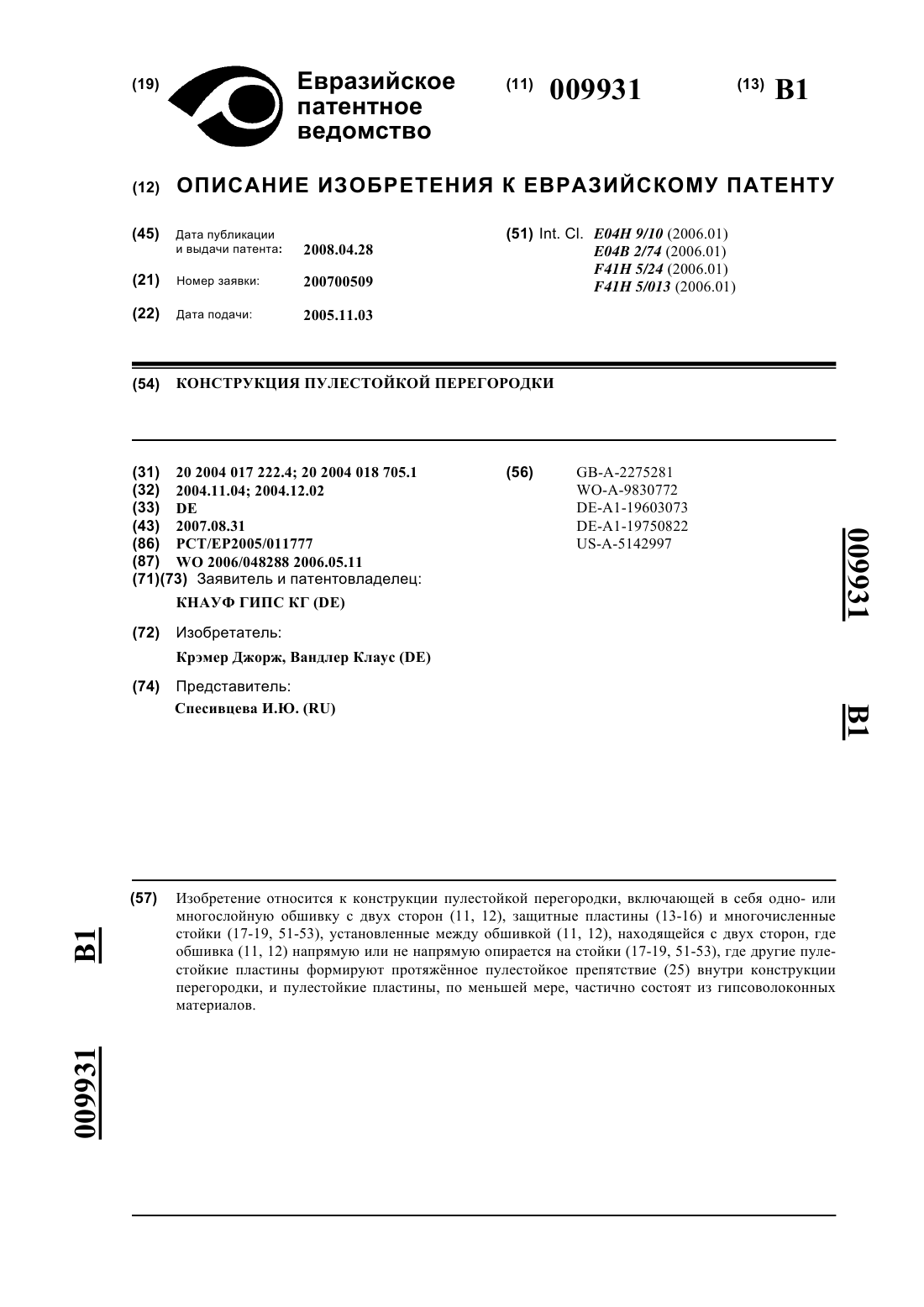 (19) Евразийское патентное ведомство

(11) 009931

(13) B1

(12) ОПИСАНИЕ ИЗОБРЕТЕНИЯ К ЕВРАЗИЙСКОМУ ПАТЕНТУ

(45) Дата публикации и выдачи патента: 2008.04.28

(21) Номер заявки: 200700509

(22) Дата подачи: 2005.11.03

(51) Int. Cl. E04H 9/10 (2006.01)
E04B 2/74 (2006.01)
F41H 5/24 (2006.01)
F41H 5/013 (2006.01)

(54) КОНСТРУКЦИЯ ПУЛЕСТОЙКОЙ ПЕРЕГОРОДКИ

(31) 20 2004 017 222.4; 20 2004 018 705.1
(32) 2004.11.04; 2004.12.02
(33) DE
(43) 2007.08.31
(86) PCT/EP2005/011777
(87) WO 2006/048288 2006.05.11
(71)(73) Заявитель и патентовладелец:
КНАУФ ГИПС КГ (DE)

(72) Изобретатель:
Крэмер Джорж, Вандлер Клаус (DE)

(74) Представитель:
Спесивцева И.Ю. (RU)

(56) GB-A-2275281
WO-A-9830772
DE-A1-19603073
DE-A1-19750822
US-A-5142997

009931 B1

(57) Изобретение относится к конструкции пулестойкой перегородки, включающей в себя одно- или многослойную обшивку с двух сторон (11, 12), защитные пластины (13-16) и многочисленные стойки (17-19, 51-53), установленные между обшивкой (11, 12), находящейся с двух сторон, где обшивка (11, 12) напрямую или не напрямую опирается на стойки (17-19, 51-53), где другие пулестойкие пластины формируют протяжённое пулестойкое препятствие (25) внутри конструкции перегородки, и пулестойкие пластины, по меньшей мере, частично состоят из гипсоволоконных материалов.

B1 009931